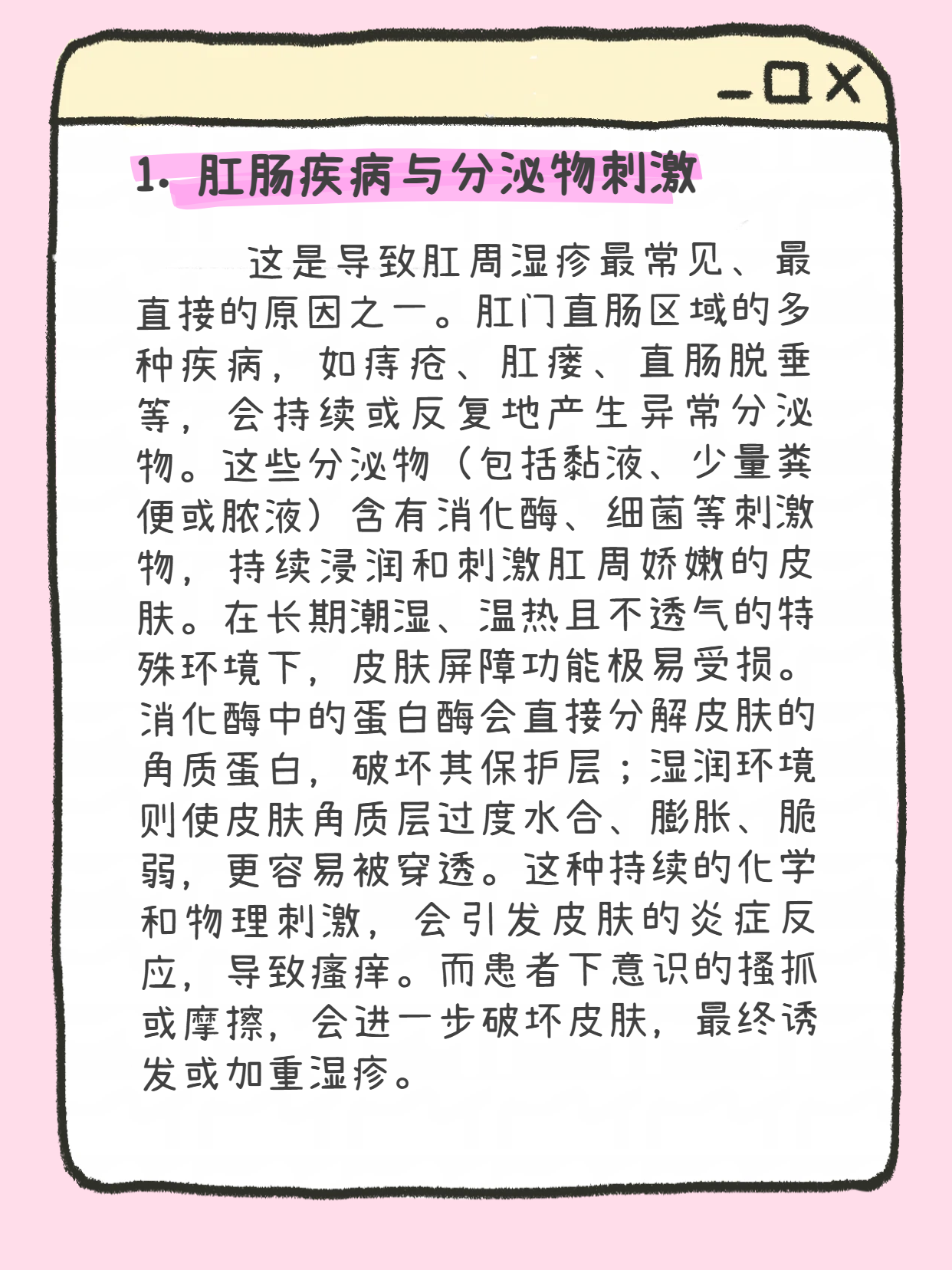 1. 肛肠疾病与分泌物刺激

这是导致肛周湿疹最常见、最直接的原因之一。肛门直肠区域的多种疾病，如痔疮、肛瘘、直肠脱垂等，会持续或反复地产生异常分泌物。这些分泌物（包括黏液、少量粪便或脓液）含有消化酶、细菌等刺激物，持续浸润和刺激肛周娇嫩的皮肤。在长期潮湿、温热且不透气的特殊环境下，皮肤屏障功能极易受损。消化酶中的蛋白酶会直接分解皮肤的角质蛋白，破坏其保护层；湿润环境则使皮肤角质层过度水合、膨胀、脆弱，更容易被穿透。这种持续的化学和物理刺激，会引发皮肤的炎症反应，导致瘙痒。而患者下意识的搔抓或摩擦，会进一步破坏皮肤，最终诱发或加重湿疹。